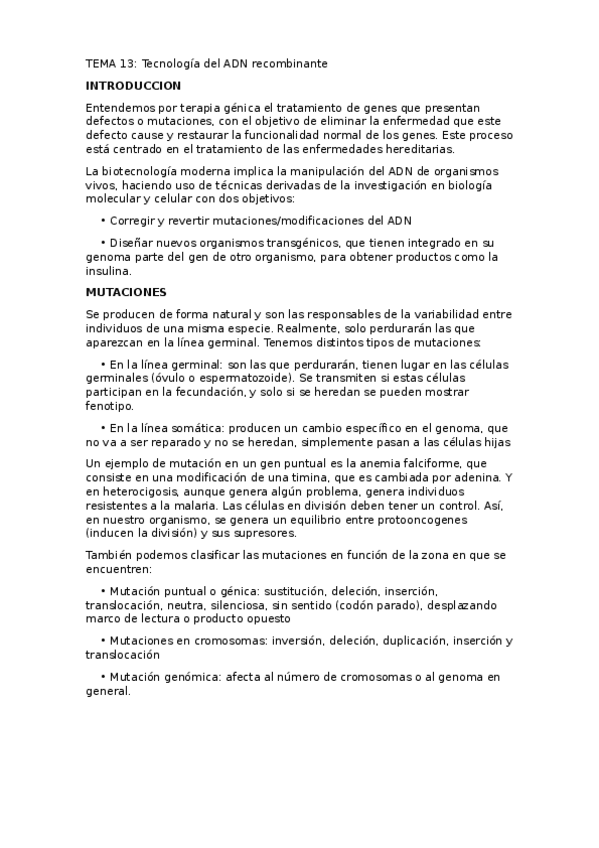 TEMA 13: Tecnología del ADN recombinante

INTRODUCCION

Entendemos por terapia génica el tratamiento de genes que presentan defectos o mutaciones, con el objetivo de eliminar la enfermedad que este defecto cause y restaurar la funcionalidad normal de los genes. Este proceso está centrado en el tratamiento de las enfermedades hereditarias.

La biotecnología moderna implica la manipulación del ADN de organismos vivos, haciendo uso de técnicas derivadas de la investigación en biología molecular y celular con dos objetivos:

• Corregir y revertir mutaciones/modificaciones del ADN

• Diseñar nuevos organismos transgénicos, que tienen integrado en su genoma parte del gen de otro organismo, para obtener productos como la insulina.

MUTACIONES

Se producen de forma natural y son las responsables de la variabilidad entre individuos de una misma especie. Realmente, solo perdurarán las que aparezcan en la línea germinal. Tenemos distintos tipos de mutaciones:

• En la línea germinal: son las que perdurarán, tienen lugar en las células germinales (óvulo o espermatozoide). Se transmiten si estas células participan en la fecundación, y solo si se heredan se pueden mostrar fenotipo.

• En la línea somática: producen un cambio específico en el genoma, que no va a ser reparado y no se heredan, simplemente pasan a las células hijas

Un ejemplo de mutación en un gen puntual es la anemia falciforme, que consiste en una modificación de una timina, que es cambiada por adenina. Y en heterocigosis, aunque genera algún problema, genera individuos resistentes a la malaria. Las células en división deben tener un control. Así, en nuestro organismo, se genera un equilibrio entre protooncogenes (inducen la división) y sus supresores.

También podemos clasificar las mutaciones en función de la zona en que se encuentren:

• Mutación puntual o génica: sustitución, deleción, inserción, translocación, neutra, silenciosa, sin sentido (codón parado), desplazando marco de lectura o producto opuesto

• Mutaciones en cromosomas: inversión, deleción, duplicación, inserción y translocación

• Mutación genómica: afecta al número de cromosomas o al genoma en general.